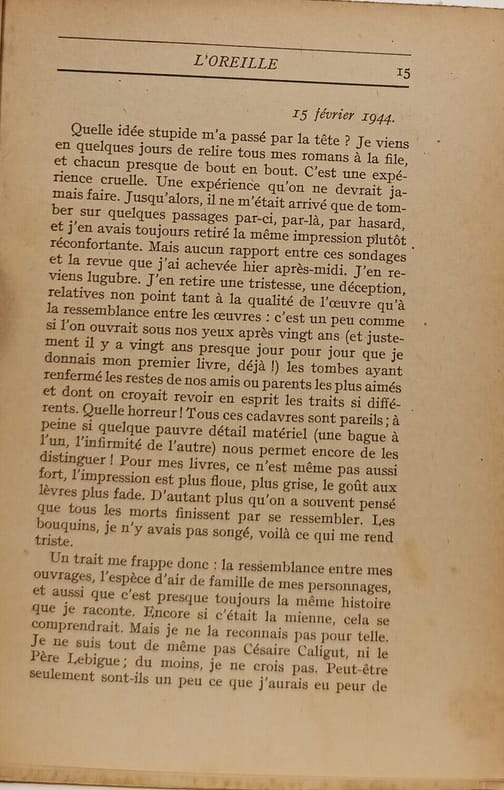 L'OREILLE 15

15 février 1944.

Quelle idée stupide m'a passé par la tête ? Je viens en quelques jours de relire tous mes romans à la file, et chacun presque de bout en bout. C'est une expérience cruelle. Une expérience qu'on ne devrait jamais faire. Jusqu'alors, il ne m'était arrivé que de tomber sur quelques passages par-ci, par-là, par hasard, et j'en avais toujours retiré la même impression plutôt réconfortante. Mais aucun rapport entre ces sondages et la revue que j'ai achevée hier après-midi. J'en reviens lugubre. J'en retire une tristesse, une déception, relatives non point tant à la qualité de l'œuvre qu'à la ressemblance entre les œuvres : c'est un peu comme si l'on ouvrait sous nos yeux après vingt ans (et justement il y a vingt ans presque jour pour jour que je donnais mon premier livre, déjà !) les tombes ayant renfermé les restes de nos amis ou parents les plus aimés et dont on croyait revoir en esprit les traits si différents. Quelle horreur ! Tous ces cadavres sont pareils ; à peine si quelque pauvre détail matériel (une bague à l'un, l'infirmité de l'autre) nous permet encore de les distinguer ! Pour mes livres, ce n'est même pas aussi fort, l'impression est plus floue, plus grise, le goût aux lèvres plus fade. D'autant plus qu'on a souvent pensé que tous les morts finissent par se ressembler. Les bouquins, je n'y avais pas songé, voilà ce qui me rend triste.

Un trait me frappe donc : la ressemblance entre mes ouvrages, l'espèce d'air de famille de mes personnages, et aussi que c'est presque toujours la même histoire que je raconte. Encore si c'était la mienne, cela se comprendrait. Mais je ne la reconnais pas pour telle. Je ne suis tout de même pas Césaire Caligut, ni le Père Lebigue ; du moins, je ne crois pas. Peut-être seulement sont-ils un peu ce que j'aurais eu peur de